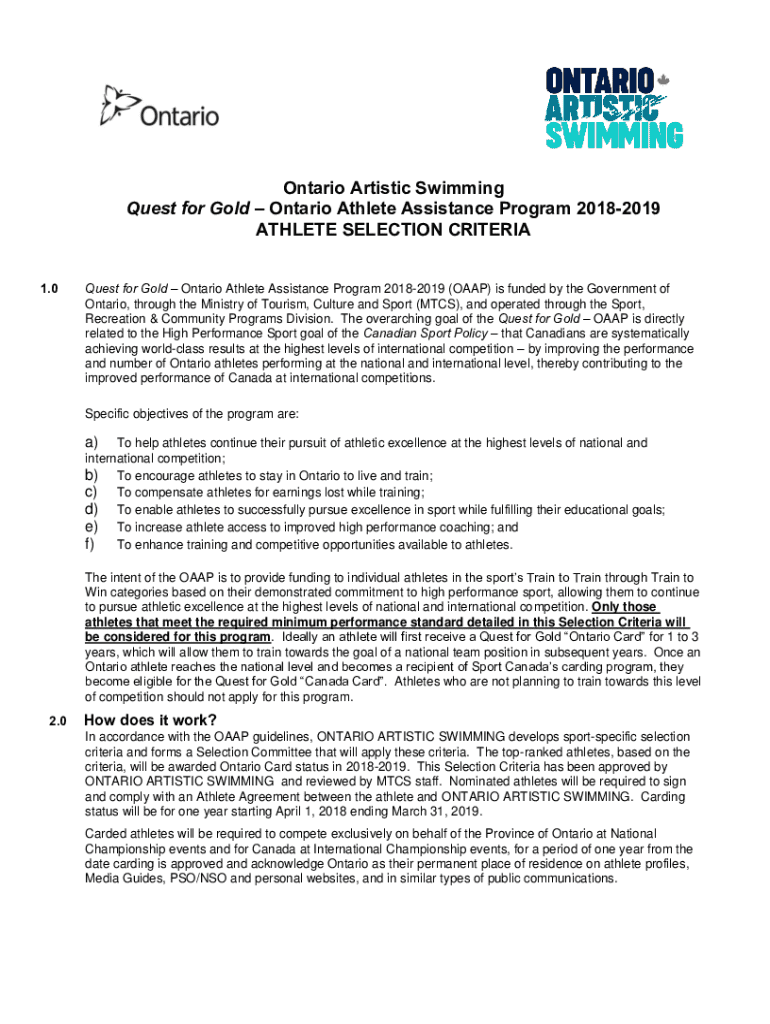 Ontario

ONTARIO ARTISTIC SWIMMING

Ontario Artistic Swimming
Quest for Gold – Ontario Athlete Assistance Program 2018-2019
ATHLETE SELECTION CRITERIA

1.0 Quest for Gold – Ontario Athlete Assistance Program 2018-2019 (OAAP) is funded by the Government of Ontario, through the Ministry of Tourism, Culture and Sport (MTCS), and operated through the Sport, Recreation & Community Programs Division. The overarching goal of the Quest for Gold – OAAP is directly related to the High Performance Sport goal of the Canadian Sport Policy – that Canadians are systematically achieving world-class results at the highest levels of international competition – by improving the performance and number of Ontario athletes performing at the national and international level, thereby contributing to the improved performance of Canada at international competitions.

Specific objectives of the program are:

a) To help athletes continue their pursuit of athletic excellence at the highest levels of national and international competition;
b) To encourage athletes to stay in Ontario to live and train;
c) To compensate athletes for earnings lost while training;
d) To enable athletes to successfully pursue excellence in sport while fulfilling their educational goals;
e) To increase athlete access to improved high performance coaching; and
f) To enhance training and competitive opportunities available to athletes.

The intent of the OAAP is to provide funding to individual athletes in the sport's Train to Train through Train to Win categories based on their demonstrated commitment to high performance sport, allowing them to continue to pursue athletic excellence at the highest levels of national and international competition. Only those athletes that meet the required minimum performance standard detailed in this Selection Criteria will be considered for this program. Ideally an athlete will first receive a Quest for Gold "Ontario Card" for 1 to 3 years, which will allow them to train towards the goal of a national team position in subsequent years. Once an Ontario athlete reaches the national level and becomes a recipient of Sport Canada's carding program, they become eligible for the Quest for Gold "Canada Card". Athletes who are not planning to train towards this level of competition should not apply for this program.

2.0 How does it work?
In accordance with the OAAP guidelines, ONTARIO ARTISTIC SWIMMING develops sport-specific selection criteria and forms a Selection Committee that will apply these criteria. The top-ranked athletes, based on the criteria, will be awarded Ontario Card status in 2018-2019. This Selection Criteria has been approved by ONTARIO ARTISTIC SWIMMING and reviewed by MTCS staff. Nominated athletes will be required to sign and comply with an Athlete Agreement between the athlete and ONTARIO ARTISTIC SWIMMING. Carding status will be for one year starting April 1, 2018 ending March 31, 2019.

Carded athletes will be required to compete exclusively on behalf of the Province of Ontario at National Championship events and for Canada at International Championship events, for a period of one year from the date carding is approved and acknowledge Ontario as their permanent place of residence on athlete profiles, Media Guides, PSO/NSO and personal websites, and in similar types of public communications.